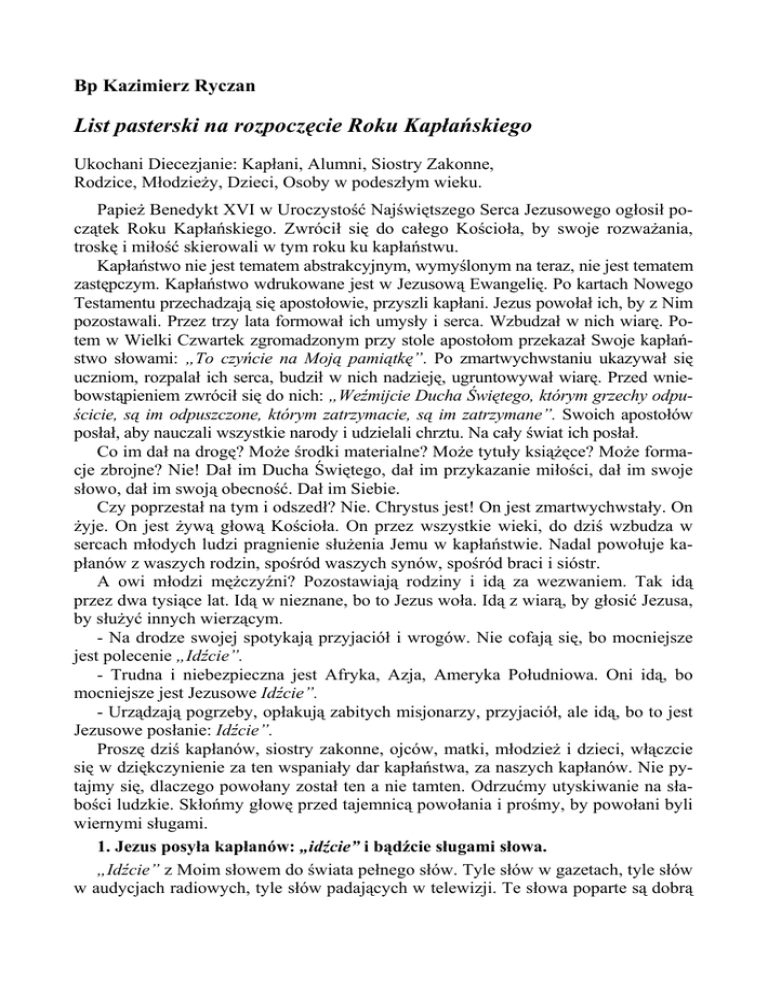 Bp Kazimierz Ryczan

List pasterski na rozpoczęcie Roku Kapłańskiego

Ukochani Diecezjanie: Kapłani, Alumni, Siostry Zakonne,
Rodzice, Młodzieży, Dzieci, Osoby w podeszłym wieku.

Papież Benedykt XVI w Uroczystość Najświętszego Serca Jezusowego ogłosił początek Roku Kapłańskiego. Zwrócił się do całego Kościoła, by swoje rozważania, troskę i miłość skierowali w tym roku ku kapłaństwu.

Kapłaństwo nie jest tematem abstrakcyjnym, wymyślonym na teraz, nie jest tematem zastępczym. Kapłaństwo wdrukowane jest w Jezusową Ewangelię. Po kartach Nowego Testamentu przechadzają się apostołowie, przyszli kapłani. Jezus powołał ich, by z Nim pozostawali. Przez trzy lata formował ich umysły i serca. Wzbudzał w nich wiarę. Potem w Wielki Czwartek zgromadzonym przy stole apostołom przekazał Swoje kapłaństwo słowami: „To czyńcie na Moją pamiątkę”. Po zmartwychwstaniu ukazywał się uczniom, rozpalał ich serca, budził w nich nadzieję, ugruntowywał wiarę. Przed wniebowstąpieniem zwrócił się do nich: „Weźmijcie Ducha Świętego, którym grzechy odpuścicie, są im odpuszczone, którym zatrzymacie, są im zatrzymane”. Swoich apostołów posłał, aby nauczali wszystkie narody i udzielali chrztu. Na cały świat ich posłał.

Co im dał na drogę? Może środki materialne? Może tytuły książęce? Może formacje zbrojne? Nie! Dał im Ducha Świętego, dał im przykazanie miłości, dał im swoje słowo, dał im swoją obecność. Dał im Siebie.

Czy poprzestał na tym i odszedł? Nie. Chrystus jest! On jest zmartwychwstały. On żyje. On jest żywą głową Kościoła. On przez wszystkie wieki, do dziś wzbudza w sercach młodych ludzi pragnienie służenia Jemu w kapłaństwie. Nadal powołuje kapłanów z waszych rodzin, spośród waszych synów, spośród braci i sióstr.

A owi młodzi mężczyźni? Pozostawiają rodziny i idą za wezwaniem. Tak idą przez dwa tysiące lat. Idą w nieznane, bo to Jezus woła. Idą z wiarą, by głosić Jezusa, by służyć innych wierzącym.

- Na drodze swojej spotykają przyjaciół i wrogów. Nie cofają się, bo mocniejsze jest polecenie „Idźcie”.

- Trudna i niebezpieczna jest Afryka, Azja, Ameryka Południowa. Oni idą, bo mocniejsze jest Jezusowe Idźcie”.

- Urządzają pogrzeby, opłakują zabitych misjonarzy, przyjaciół, ale idą, bo to jest Jezusowe posłanie: Idźcie”.

Proszę dziś kapłanów, siostry zakonne, ojców, matki, młodzież i dzieci, włączcie się w dziękczynienie za ten wspaniały dar kapłaństwa, za naszych kapłanów. Nie pytajmy się, dlaczego powołany został ten a nie tamten. Odrzućmy utyskiwanie na słabości ludzkie. Skłońmy głowę przed tajemnicą powołania i prośmy, by powołani byli wiernymi sługami.

1. Jezus posyła kapłanów: „idźcie” i bądźcie sługami słowa.

„Idźcie” z Moim słowem do świata pełnego słów. Tyle słów w gazetach, tyle słów w audycjach radiowych, tyle słów padających w telewizji. Te słowa poparte są dobrą